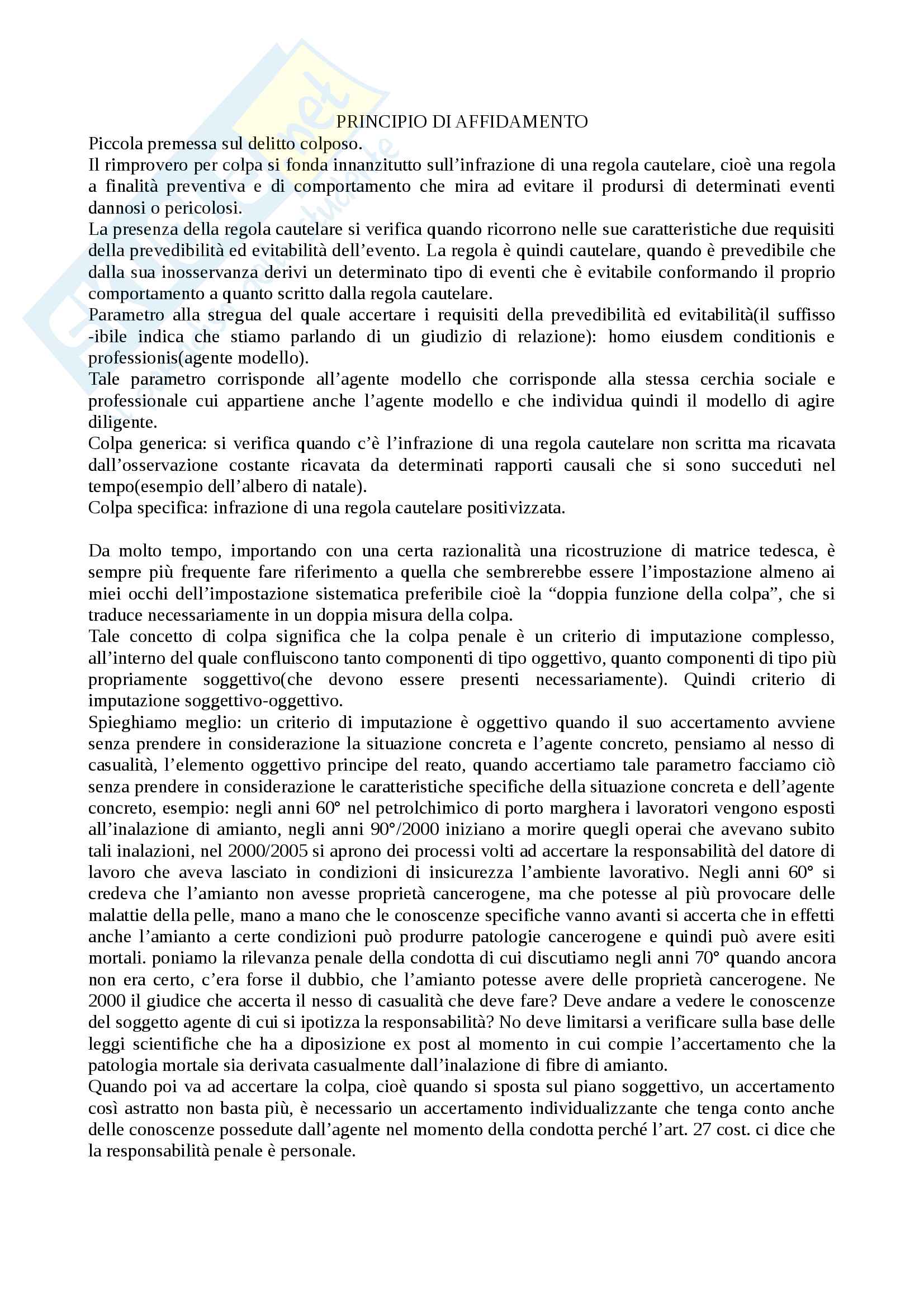 PRINCIPIO DI AFFIDAMENTO

Piccola premessa sul delitto colposo.

Il rimprovero per colpa si fonda innanzitutto sull'infrazione di una regola cautelare, cioè una regola a finalità preventiva e di comportamento che mira ad evitare il prodursi di determinati eventi dannosi o pericolosi.

La presenza della regola cautelare si verifica quando ricorrono nelle sue caratteristiche due requisiti della prevedibilità ed evitabilità dell'evento. La regola è quindi cautelare, quando è prevedibile che dalla sua inosservanza derivi un determinato tipo di eventi che è evitabile conformando il proprio comportamento a quanto scritto dalla regola cautelare.

Parametro alla stregua del quale accertare i requisiti della prevedibilità ed evitabilità(il suffisso -ibile indica che stiamo parlando di un giudizio di relazione): homo eiusdem conditionis e professionis(agente modello).

Tale parametro corrisponde all'agente modello che corrisponde alla stessa cerchia sociale e professionale cui appartiene anche l'agente modello e che individua quindi il modello di agire diligente.

Colpa generica: si verifica quando c'è l'infrazione di una regola cautelare non scritta ma ricavata dall'osservazione costante ricavata da determinati rapporti causali che si sono succeduti nel tempo(esempio dell'albero di natale).

Colpa specifica: infrazione di una regola cautelare positivizzata.

Da molto tempo, importando con una certa razionalità una ricostruzione di matrice tedesca, è sempre più frequente fare riferimento a quella che sembrerebbe essere l'impostazione almeno ai miei occhi dell'impostazione sistematica preferibile cioè la "doppia funzione della colpa", che si traduce necessariamente in un doppia misura della colpa.

Tale concetto di colpa significa che la colpa penale è un criterio di imputazione complesso, all'interno del quale confluiscono tanto componenti di tipo oggettivo, quanto componenti di tipo più propriamente soggettivo(che devono essere presenti necessariamente). Quindi criterio di imputazione soggettivo-oggettivo.

Spieghiamo meglio: un criterio di imputazione è oggettivo quando il suo accertamento avviene senza prendere in considerazione la situazione concreta e l'agente concreto, pensiamo al nesso di casualità, l'elemento oggettivo principe del reato, quando accertiamo tale parametro facciamo ciò senza prendere in considerazione le caratteristiche specifiche della situazione concreta e dell'agente concreto, esempio: negli anni 60° nel petrolchimico di porto marghera i lavoratori vengono esposti all'inalazione di amianto, negli anni 90°/2000 iniziano a morire quegli operai che avevano subito tali inalazioni, nel 2000/2005 si aprono dei processi volti ad accertare la responsabilità del datore di lavoro che aveva lasciato in condizioni di insicurezza l'ambiente lavorativo. Negli anni 60° si credeva che l'amianto non avesse proprietà cancerogene, ma che potesse al più provocare delle malattie della pelle, mano a mano che le conoscenze specifiche vanno avanti si accerta che in effetti anche l'amianto a certe condizioni può produrre patologie cancerogene e quindi può avere esiti mortali. poniamo la rilevanza penale della condotta di cui discutiamo negli anni 70° quando ancora non era certo, c'era forse il dubbio, che l'amianto potesse avere delle proprietà cancerogene. Ne 2000 il giudice che accerta il nesso di casualità che deve fare? Deve andare a vedere le conoscenze del soggetto agente di cui si ipotizza la responsabilità? No deve limitarsi a verificare sulla base delle leggi scientifiche che ha a diposizione ex post al momento in cui compie l'accertamento che la patologia mortale sia derivata casualmente dall'inalazione di fibre di amianto.

Quando poi va ad accertare la colpa, cioè quando si sposta sul piano soggettivo, un accertamento così astratto non basta più, è necessario un accertamento individualizzante che tenga conto anche delle conoscenze possedute dall'agente nel momento della condotta perché l'art. 27 cost. ci dice che la responsabilità penale è personale.